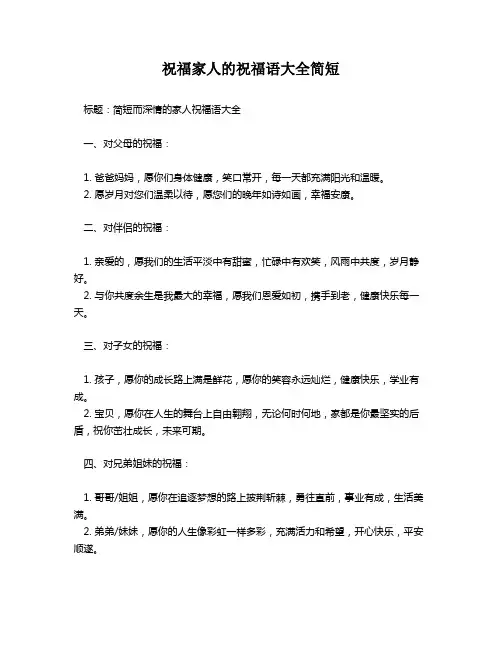 祝福家人的祝福语大全简短

标题：简短而深情的家人祝福语大全

一、对父母的祝福：

1. 爸爸妈妈，愿你们身体健康，笑口常开，每一天都充满阳光和温暖。
2. 愿岁月对您们温柔以待，愿您们的晚年如诗如画，幸福安康。

二、对伴侣的祝福：

1. 亲爱的，愿我们的生活平淡中有甜蜜，忙碌中有欢笑，风雨中共度，岁月静好。
2. 与你共度余生是我最大的幸福，愿我们恩爱如初，携手到老，健康快乐每一天。

三、对子女的祝福：

1. 孩子，愿你的成长路上满是鲜花，愿你的笑容永远灿烂，健康快乐，学业有成。
2. 宝贝，愿你在人生的舞台上自由翱翔，无论何时何地，家都是你最坚实的后盾，祝你茁壮成长，未来可期。

四、对兄弟姐妹的祝福：

1. 哥哥/姐姐，愿你在追逐梦想的路上披荆斩棘，勇往直前，事业有成，生活美满。
2. 弟弟/妹妹，愿你的人生像彩虹一样多彩，充满活力和希望，开心快乐，平安顺遂。